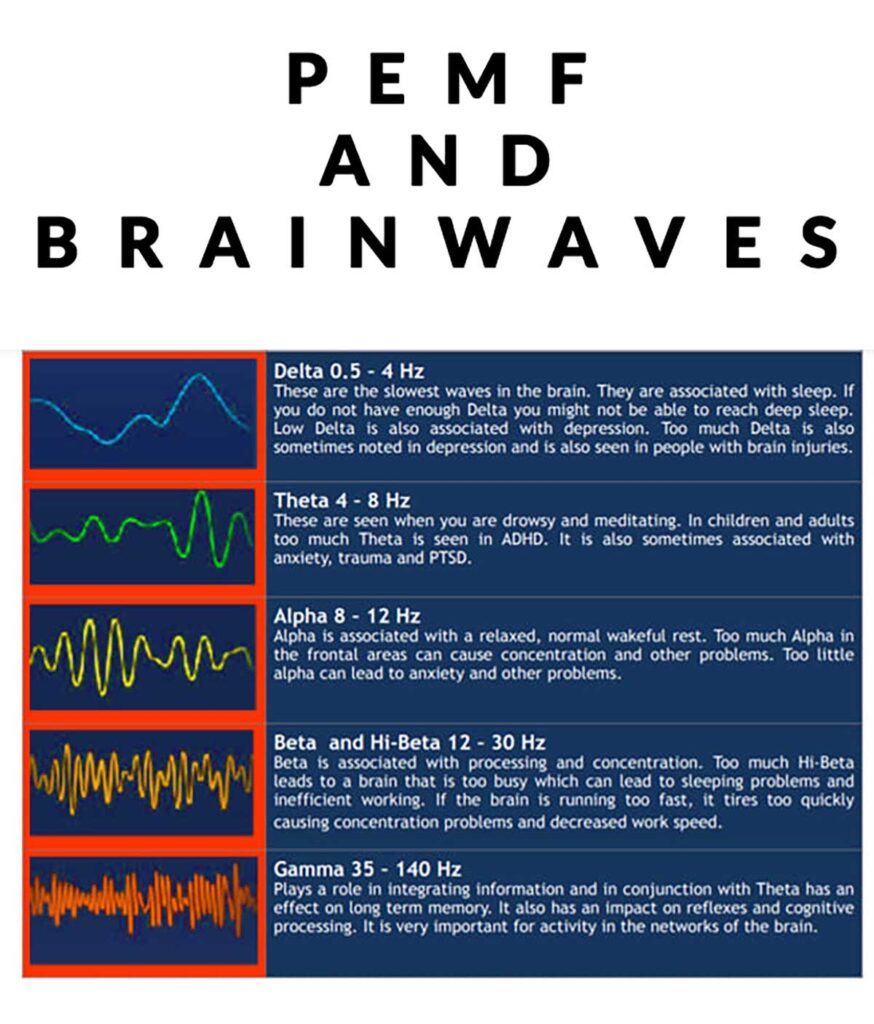 PEMF AND BRAINWAVES

Delta 0.5 - 4 Hz
These are the slowest waves in the brain. They are associated with sleep. If you do not have enough Delta you might not be able to reach deep sleep. Low Delta is also associated with depression. Too much Delta is also sometimes noted in depression and is also seen in people with brain injuries.

Theta 4 - 8 Hz
These are seen when you are drowsy and meditating. In children and adults too much Theta is seen in ADHD. It is also sometimes associated with anxiety, trauma and PTSD.

Alpha 8 - 12 Hz
Alpha is associated with a relaxed, normal wakeful rest. Too much Alpha in the frontal areas can cause concentration and other problems. Too little alpha can lead to anxiety and other problems.

Beta and Hi-Beta 12 - 30 Hz
Beta is associated with processing and concentration. Too much Hi-Beta leads to a brain that is too busy which can lead to sleeping problems and inefficient working. If the brain is running too fast, it tires too quickly causing concentration problems and decreased work speed.

Gamma 35 - 140 Hz
Plays a role in integrating information and in conjunction with Theta has an effect on long term memory. It also has an impact on reflexes and cognitive processing. It is very important for activity in the networks of the brain.